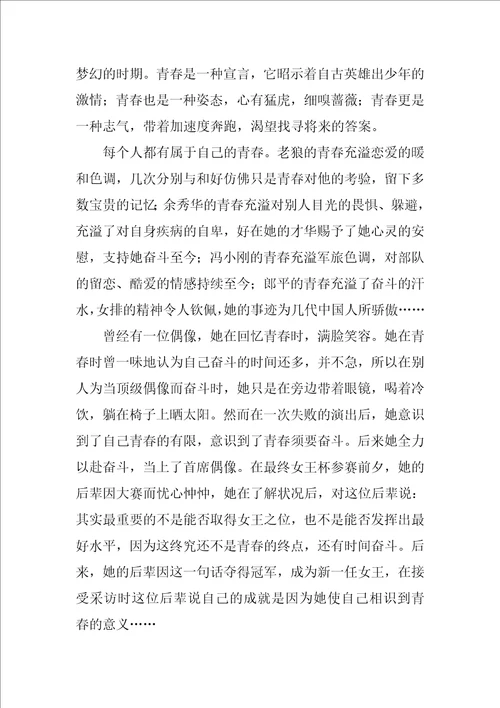 梦幻的时期。青春是一种宣言，它昭示着自古英雄出少年的激情；青春也是一种姿态，心有猛虎，细嗅蔷薇；青春更是一种志气，带着加速度奔跑，渴望找寻将来的答案。

每个人都有属于自己的青春。老狼的青春充溢恋爱的暖和色调，几次分别与和好仿佛只是青春对他的考验，留下多数宝贵的记忆；余秀华的青春充溢对别人目光的畏惧、躲避，充溢了对自身疾病的自卑，好在她的才华赐予了她心灵的安慰，支持她奋斗至今；冯小刚的青春充溢军旅色调，对部队的留恋、酷爱的情感持续至今；郎平的青春充溢了奋斗的汗水，女排的精神令人钦佩，她的事迹为几代中国人所骄傲……

曾经有一位偶像，她在回忆青春时，满脸笑容。她在青春时曾一味地认为自己奋斗的时间还多，并不急，所以在别人为当顶级偶像而奋斗时，她只是在旁边带着眼镜，喝着冷饮，躺在椅子上晒太阳。然而在一次失败的演出后，她意识到了自己青春的有限，意识到了青春须要奋斗。后来她全力以赴奋斗，当上了首席偶像。在最终女王杯参赛前夕，她的后辈因大赛而忧心忡忡，她在了解状况后，对这位后辈说：其实最重要的不是能否取得女王之位，也不是能否发挥出最好水平，因为这终究还不是青春的终点，还有时间奋斗。后来，她的后辈因这一句话夺得冠军，成为新一任女王，在接受采访时这位后辈说自己的成就是因为她使自己相识到青春的意义……